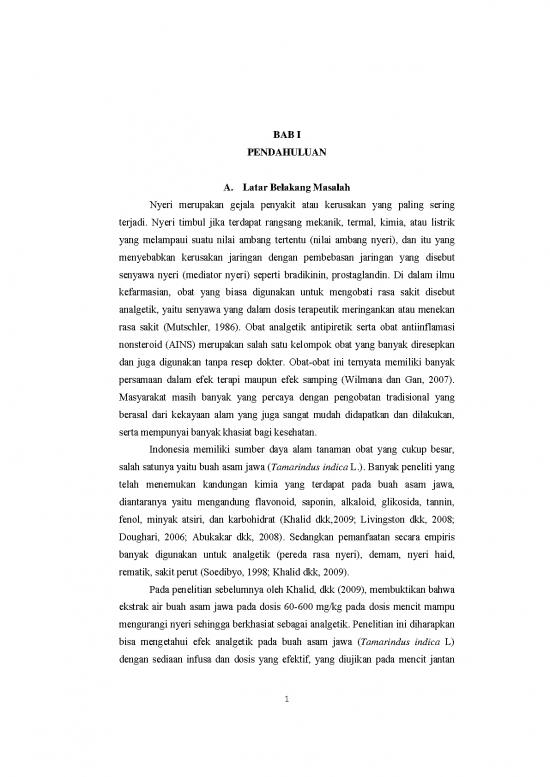 BAB I
PENDAHULUAN

A. Latar Belakang Masalah

Nyeri merupakan gejala penyakit atau kerusakan yang paling sering terjadi. Nyeri timbul jika terdapat rangsang mekanik, termal, kimia, atau listrik yang melampaui suatu nilai ambang tertentu (nilai ambang nyeri), dan itu yang menyebabkan kerusakan jaringan dengan pembebasan jaringan yang disebut senyawa nyeri (mediator nyeri) seperti bradikinin, prostaglandin. Di dalam ilmu kefarmasian, obat yang biasa digunakan untuk mengobati rasa sakit disebut analgetik, yaitu senyawa yang dalam dosis terapeutik meringankan atau menekan rasa sakit (Mutschler, 1986). Obat analgetik antipiretik serta obat antiinflamasi nonsteroid (AINS) merupakan salah satu kelompok obat yang banyak diresepkan dan juga digunakan tanpa resep dokter. Obat-obat ini ternyata memiliki banyak persamaan dalam efek terapi maupun efek samping (Wilmana dan Gan, 2007). Masyarakat masih banyak yang percaya dengan pengobatan tradisional yang berasal dari kekayaan alam yang juga sangat mudah didapatkan dan dilakukan, serta mempunyai banyak khasiat bagi kesehatan.

Indonesia memiliki sumber daya alam tanaman obat yang cukup besar, salah satunya yaitu buah asam jawa (Tamarindus indica L.). Banyak peneliti yang telah menemukan kandungan kimia yang terdapat pada buah asam jawa, diantaranya yaitu mengandung flavonoid, saponin, alkaloid, glikosida, tannin, fenol, minyak atsiri, dan karbohidrat (Khalid dkk,2009; Livingston dkk, 2008; Doughari, 2006; Abukakar dkk, 2008). Sedangkan pemanfaatan secara empiris banyak digunakan untuk analgetik (pereda rasa nyeri), demam, nyeri haid, rematik, sakit perut (Soedibyo, 1998; Khalid dkk, 2009).

Pada penelitian sebelumnya oleh Khalid, dkk (2009), membuktikan bahwa ekstrak air buah asam jawa pada dosis 60-600 mg/kg pada dosis mencit mampu mengurangi nyeri sehingga berkhasiat sebagai analgetik. Penelitian ini diharapkan bisa mengetahui efek analgetik pada buah asam jawa (Tamarindus indica L) dengan sediaan infusa dan dosis yang efektif, yang diujikan pada mencit jantan

1